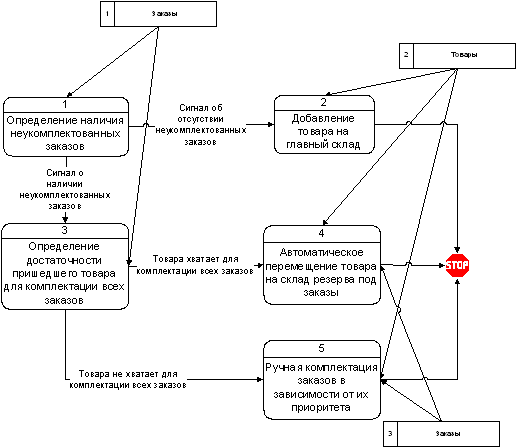 1 Заказы

2 Товары

1
Определение наличия неукомплектованных заказов

Сигнал об отсутствии неукомплектованных заказов

2
Добавление товара на главный склад

Сигнал о наличии неукомплектованных заказов

3
Определение достаточности пришедшего товара для комплектации всех заказов

Товара хватает для комплектации всех заказов

4
Автоматическое перемещение товара на склад резерва под заказы

STOP

Товара не хватает для комплектации всех заказов

5
Ручная комплектация заказов в зависимости от их приоритета

3 Заказы